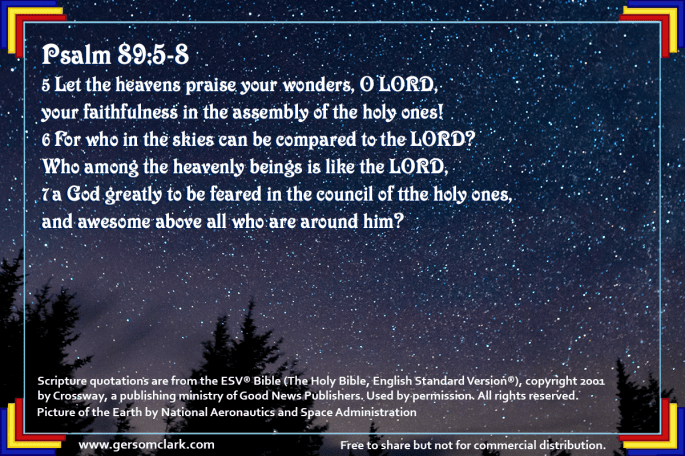 Psalm 89:5-8

5 Let the heavens praise your wonders, O LORD,
your faithfulness in the assembly of the holy ones!
6 For who in the skies can be compared to the LORD?
Who among the heavenly beings is like the LORD,
7 a God greatly to be feared in the council of tthe holy ones,
and awesome above all who are around him?

Scripture quotations are from the ESV® Bible (The Holy Bible, English Standard Version®), copyright 2001 by Crossway, a publishing ministry of Good News Publishers. Used by permission. All rights reserved.
Picture of the Earth by National Aeronautics and Space Administration

www.gersomclark.com

Free to share but not for commercial distribution.